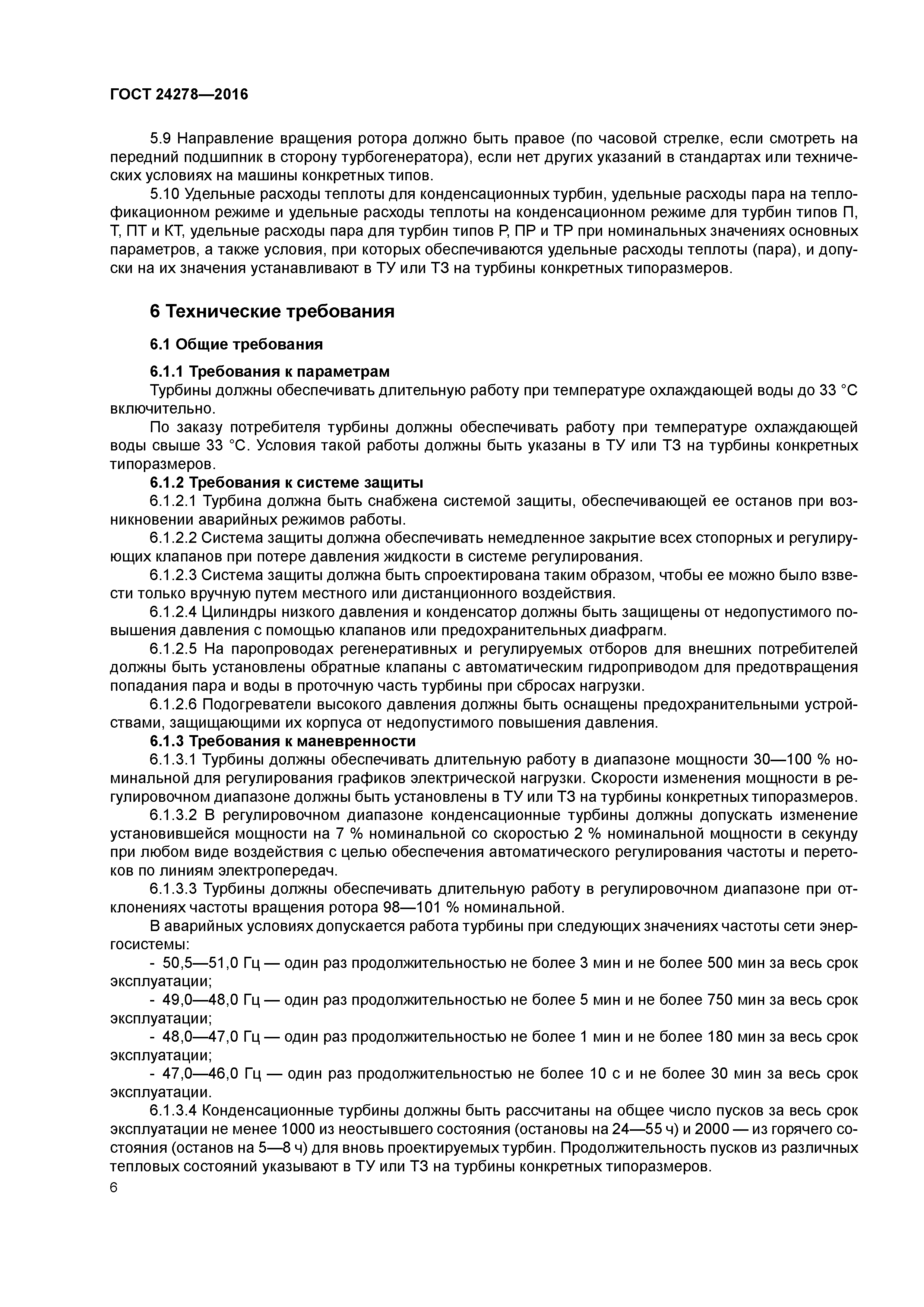 ГОСТ 24278—2016

5.9 Направление вращения ротора должно быть правое (по часовой стрелке, если смотреть на передний подшипник в сторону турбогенератора), если нет других указаний в стандартах или технических условиях на машины конкретных типов.

5.10 Удельные расходы теплоты для конденсационных турбин, удельные расходы пара на теплофикационном режиме и удельные расходы теплоты на конденсационном режиме для турбин типов П, Т, ПТ и КТ, удельные расходы пара для турбин типов Р, ПР и ТР при номинальных значениях основных параметров, а также условия, при которых обеспечиваются удельные расходы теплоты (пара), и допуски на их значения устанавливают в ТУ или ТЗ на турбины конкретных типоразмеров.

6 Технические требования

6.1 Общие требования

6.1.1 Требования к параметрам

Турбины должны обеспечивать длительную работу при температуре охлаждающей воды до 33 °С включительно.

По заказу потребителя турбины должны обеспечивать работу при температуре охлаждающей воды свыше 33 °С. Условия такой работы должны быть указаны в ТУ или ТЗ на турбины конкретных типоразмеров.

6.1.2 Требования к системе защиты

6.1.2.1 Турбина должна быть снабжена системой защиты, обеспечивающей ее останов при возникновении аварийных режимов работы.

6.1.2.2 Система защиты должна обеспечивать немедленное закрытие всех стопорных и регулирующих клапанов при потере давления жидкости в системе регулирования.

6.1.2.3 Система защиты должна быть спроектирована таким образом, чтобы ее можно было взвести только вручную путем местного или дистанционного воздействия.

6.1.2.4 Цилиндры низкого давления и конденсатор должны быть защищены от недопустимого повышения давления с помощью клапанов или предохранительных диафрагм.

6.1.2.5 На паропроводах регенеративных и регулируемых отборов для внешних потребителей должны быть установлены обратные клапаны с автоматическим гидроприводом для предотвращения попадания пара и воды в проточную часть турбины при сбросах нагрузки.

6.1.2.6 Подогреватели высокого давления должны быть оснащены предохранительными устройствами, защищающими их корпуса от недопустимого повышения давления.

6.1.3 Требования к маневренности

6.1.3.1 Турбины должны обеспечивать длительную работу в диапазоне мощности 30—100 % номинальной для регулирования графиков электрической нагрузки. Скорости изменения мощности в регулировочном диапазоне должны быть установлены в ТУ или ТЗ на турбины конкретных типоразмеров.

6.1.3.2 В регулировочном диапазоне конденсационные турбины должны допускать изменение установившейся мощности на 7 % номинальной со скоростью 2 % номинальной мощности в секунду при любом виде воздействия с целью обеспечения автоматического регулирования частоты и перетоков по линиям электропередач.

6.1.3.3 Турбины должны обеспечивать длительную работу в регулировочном диапазоне при отклонениях частоты вращения ротора 98—101 % номинальной.

В аварийных условиях допускается работа турбины при следующих значениях частоты сети энергосистемы:

- 50,5—51,0 Гц — один раз продолжительностью не более 3 мин и не более 500 мин за весь срок эксплуатации;

- 49,0—48,0 Гц — один раз продолжительностью не более 5 мин и не более 750 мин за весь срок эксплуатации;

- 48,0—47,0 Гц — один раз продолжительностью не более 1 мин и не более 180 мин за весь срок эксплуатации;

- 47,0—46,0 Гц — один раз продолжительностью не более 10 с и не более 30 мин за весь срок эксплуатации.

6.1.3.4 Конденсационные турбины должны быть рассчитаны на общее число пусков за весь срок эксплуатации не менее 1000 из неостывшего состояния (остановы на 24—55 ч) и 2000 — из горячего состояния (останов на 5—8 ч) для вновь проектируемых турбин. Продолжительность пусков из различных тепловых состояний указывают в ТУ или ТЗ на турбины конкретных типоразмеров.

6